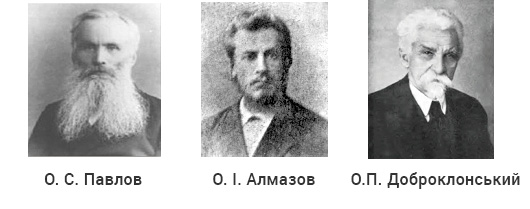 О. С. Павлов

О. І. Алмазов

О.П. Доброклонський